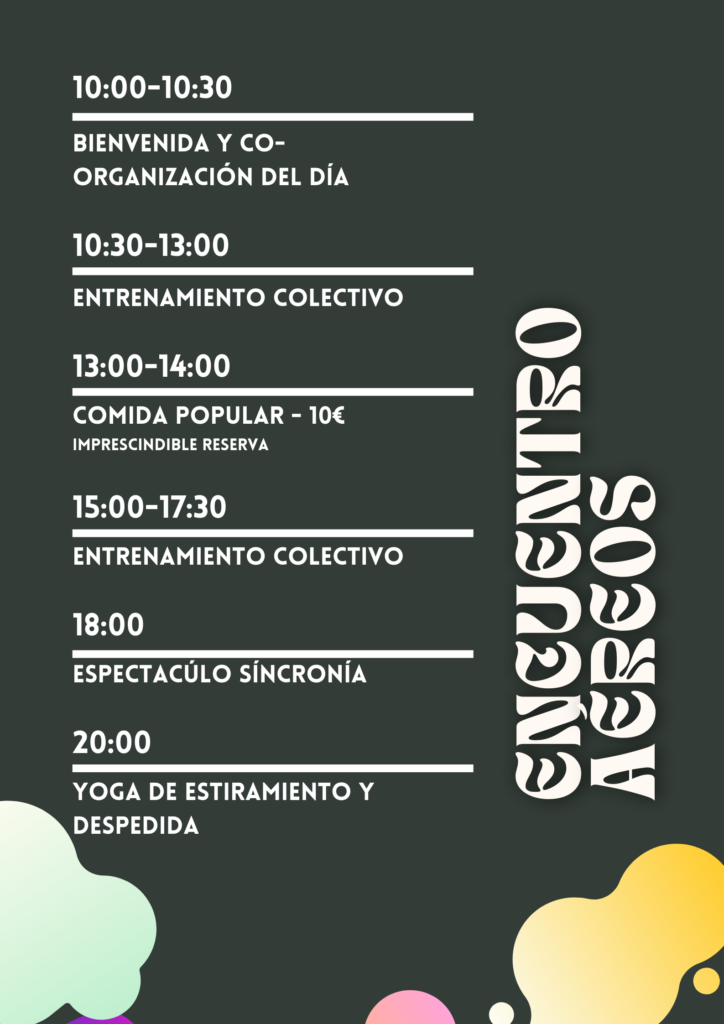 10:00-10:30

BIENVENIDA Y CO-ORGANIZACIÓN DEL DÍA

10:30-13:00

ENTRENAMIENTO COLECTIVO

13:00-14:00

COMIDA POPULAR - 10€
IMPRESCINDIBLE RESERVA

15:00-17:30

ENTRENAMIENTO COLECTIVO

18:00

ESPECTACÚLO SÍNCRONÍA

20:00

YOGA DE ESTIRAMIENTO Y DESPEDIDA

ENCUENTRO AÉREOS